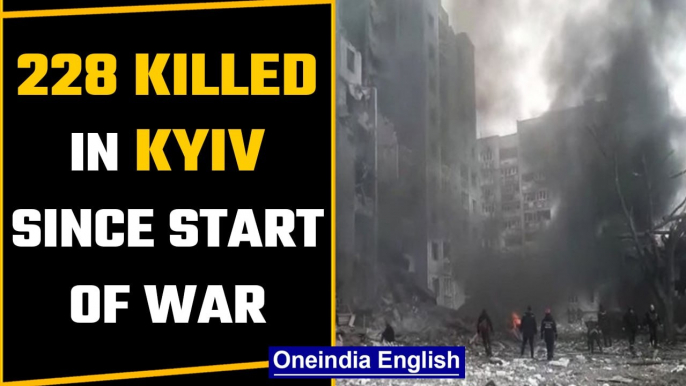 228 KILLED IN KYIV SINCE START OF WAR

Oneindia English